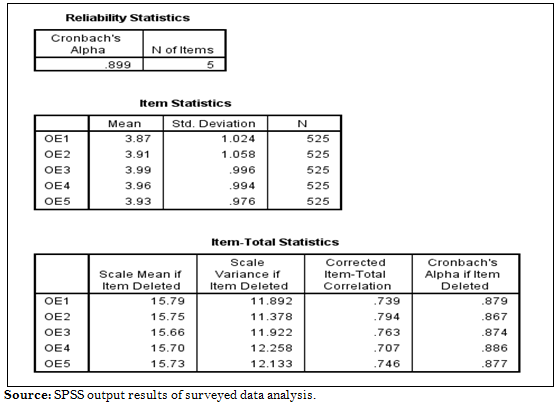 Reliability Statistics

| Cronbach's Alpha | N of Items |
|---|---|
| .899 | 5 |

Item Statistics

| | Mean | Std. Deviation | N |
|---|---|---|---|
| OE1 | 3.87 | 1.024 | 525 |
| OE2 | 3.91 | 1.058 | 525 |
| OE3 | 3.99 | .996 | 525 |
| OE4 | 3.96 | .994 | 525 |
| OE5 | 3.93 | .976 | 525 |

Item-Total Statistics

| | Scale Mean if Item Deleted | Scale Variance if Item Deleted | Corrected Item-Total Correlation | Cronbach's Alpha if Item Deleted |
|---|---|---|---|---|
| OE1 | 15.79 | 11.892 | .739 | .879 |
| OE2 | 15.75 | 11.378 | .794 | .867 |
| OE3 | 15.66 | 11.922 | .763 | .874 |
| OE4 | 15.70 | 12.258 | .707 | .886 |
| OE5 | 15.73 | 12.133 | .746 | .877 |

Source: SPSS output results of surveyed data analysis.